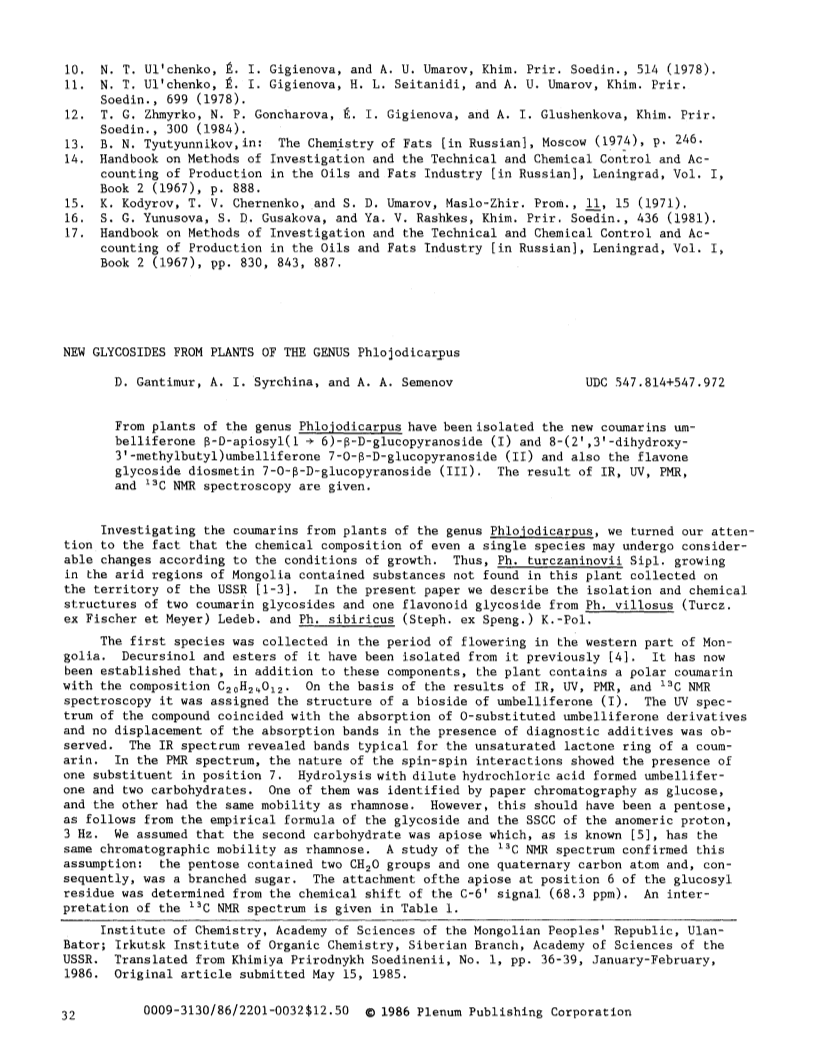 10. N. T. Ul'chenko, É. I. Gigienova, and A. U. Umarov, Khim. Prir. Soedin., 514 (1978).
11. N. T. Ul'chenko, É. I. Gigienova, H. L. Seitanidi, and A. U. Umarov, Khim. Prir. Soedin., 699 (1978).
12. T. G. Zhmyrko, N. P. Goncharova, É. I. Gigienova, and A. I. Glushenkova, Khim. Prir. Soedin., 300 (1984).
13. B. N. Tyutyunnikov, in: The Chemistry of Fats [in Russian], Moscow (1974), p. 246.
14. Handbook on Methods of Investigation and the Technical and Chemical Control and Accounting of Production in the Oils and Fats Industry [in Russian], Leningrad, Vol. I, Book 2 (1967), p. 888.
15. K. Kodyrov, T. V. Chernenko, and S. D. Umarov, Maslo-Zhir. Prom., 11, 15 (1971).
16. S. G. Yunusova, S. D. Gusakova, and Ya. V. Rashkes, Khim. Prir. Soedin., 436 (1981).
17. Handbook on Methods of Investigation and the Technical and Chemical Control and Accounting of Production in the Oils and Fats Industry [in Russian], Leningrad, Vol. I, Book 2 (1967), pp. 830, 843, 887.

NEW GLYCOSIDES FROM PLANTS OF THE GENUS Phlojodicarpus

D. Gantimur, A. I. Syrchina, and A. A. Semenov

UDC 547.814+547.972

From plants of the genus Phlojodicarpus have been isolated the new coumarins umbelliferone β-D-apiosyl(1 → 6)-β-D-glucopyranoside (I) and 8-(2',3'-dihydroxy-3'-methylbutyl)umbelliferone 7-O-β-D-glucopyranoside (II) and also the flavone glycoside diosmetin 7-O-β-D-glucopyranoside (III). The result of IR, UV, PMR, and $^{13}C$ NMR spectroscopy are given.

Investigating the coumarins from plants of the genus Phlojodicarpus, we turned our attention to the fact that the chemical composition of even a single species may undergo considerable changes according to the conditions of growth. Thus, Ph. turczaninovii Sipl. growing in the arid regions of Mongolia contained substances not found in this plant collected on the territory of the USSR [1-3]. In the present paper we describe the isolation and chemical structures of two coumarin glycosides and one flavonoid glycoside from Ph. villosus (Turcz. ex Fischer et Meyer) Ledeb. and Ph. sibiricus (Steph. ex Speng.) K.-Pol.

The first species was collected in the period of flowering in the western part of Mongolia. Decursinol and esters of it have been isolated from it previously [4]. It has now been established that, in addition to these components, the plant contains a polar coumarin with the composition $C_{20}H_{24}O_{12}$. On the basis of the results of IR, UV, PMR, and $^{13}C$ NMR spectroscopy it was assigned the structure of a bioside of umbelliferone (I). The UV spectrum of the compound coincided with the absorption of O-substituted umbelliferone derivatives and no displacement of the absorption bands in the presence of diagnostic additives was observed. The IR spectrum revealed bands typical for the unsaturated lactone ring of a coumarin. In the PMR spectrum, the nature of the spin-spin interactions showed the presence of one substituent in position 7. Hydrolysis with dilute hydrochloric acid formed umbelliferone and two carbohydrates. One of them was identified by paper chromatography as glucose, and the other had the same mobility as rhamnose. However, this should have been a pentose, as follows from the empirical formula of the glycoside and the SSCC of the anomeric proton, 3 Hz. We assumed that the second carbohydrate was apiose which, as is known [5], has the same chromatographic mobility as rhamnose. A study of the $^{13}C$ NMR spectrum confirmed this assumption: the pentose contained two $CH_2O$ groups and one quaternary carbon atom and, consequently, was a branched sugar. The attachment ofthe apiose at position 6 of the glucosyl residue was determined from the chemical shift of the C-6' signal (68.3 ppm). An interpretation of the $^{13}C$ NMR spectrum is given in Table 1.

Institute of Chemistry, Academy of Sciences of the Mongolian Peoples' Republic, Ulan-Bator; Irkutsk Institute of Organic Chemistry, Siberian Branch, Academy of Sciences of the USSR. Translated from Khimiya Prirodnykh Soedinenii, No. 1, pp. 36-39, January-February, 1986. Original article submitted May 15, 1985.

32 0009-3130/86/2201-0032$12.50 © 1986 Plenum Publishing Corporation